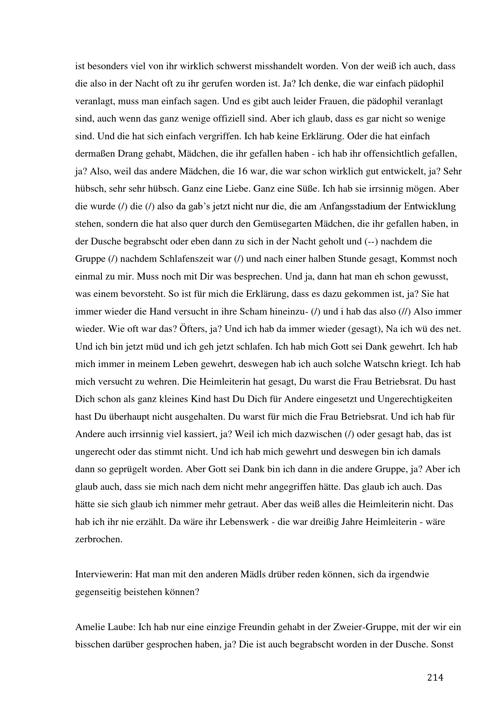 ist besonders viel von ihr wirklich schwerst misshandelt worden. Von der weiß ich auch, dass die also in der Nacht oft zu ihr gerufen worden ist. Ja? Ich denke, die war einfach pädophil veranlagt, muss man einfach sagen. Und es gibt auch leider Frauen, die pädophil veranlagt sind, auch wenn das ganz wenige offiziell sind. Aber ich glaub, dass es gar nicht so wenige sind. Und die hat sich einfach vergriffen. Ich hab keine Erklärung. Oder die hat einfach dermaßen Drang gehabt, Mädchen, die ihr gefallen haben - ich hab ihr offensichtlich gefallen, ja? Also, weil das andere Mädchen, die 16 war, die war schon wirklich gut entwickelt, ja? Sehr hübsch, sehr sehr hübsch. Ganz eine Liebe. Ganz eine Süße. Ich hab sie irrsinnig mögen. Aber die wurde (/) die (/) also da gab's jetzt nicht nur die, die am Anfangsstadium der Entwicklung stehen, sondern die hat also quer durch den Gemüsegarten Mädchen, die ihr gefallen haben, in der Dusche begrabscht oder eben dann zu sich in der Nacht geholt und (--) nachdem die Gruppe (/) nachdem Schlafenszeit war (/) und nach einer halben Stunde gesagt, Kommst noch einmal zu mir. Muss noch mit Dir was besprechen. Und ja, dann hat man eh schon gewusst, was einem bevorsteht. So ist für mich die Erklärung, dass es dazu gekommen ist, ja? Sie hat immer wieder die Hand versucht in ihre Scham hineinzu- (/) und i hab das also (//) Also immer wieder. Wie oft war das? Öfters, ja? Und ich hab da immer wieder (gesagt), Na ich wü des net. Und ich bin jetzt müd und ich geh jetzt schlafen. Ich hab mich Gott sei Dank gewehrt. Ich hab mich immer in meinem Leben gewehrt, deswegen hab ich auch solche Watschn kriegt. Ich hab mich versucht zu wehren. Die Heimleiterin hat gesagt, Du warst die Frau Betriebsrat. Du hast Dich schon als ganz kleines Kind hast Du Dich für Andere eingesetzt und Ungerechtigkeiten hast Du überhaupt nicht ausgehalten. Du warst für mich die Frau Betriebsrat. Und ich hab für Andere auch irrsinnig viel kassiert, ja? Weil ich mich dazwischen (/) oder gesagt hab, das ist ungerecht oder das stimmt nicht. Und ich hab mich gewehrt und deswegen bin ich damals dann so geprügelt worden. Aber Gott sei Dank bin ich dann in die andere Gruppe, ja? Aber ich glaub auch, dass sie mich nach dem nicht mehr angegriffen hätte. Das glaub ich auch. Das hätte sie sich glaub ich nimmer mehr getraut. Aber das weiß alles die Heimleiterin nicht. Das hab ich ihr nie erzählt. Da wäre ihr Lebenswerk - die war dreißig Jahre Heimleiterin - wäre zerbrochen.

Interviewerin: Hat man mit den anderen Mädls drüber reden können, sich da irgendwie gegenseitig beistehen können?

Amelie Laube: Ich hab nur eine einzige Freundin gehabt in der Zweier-Gruppe, mit der wir ein bisschen darüber gesprochen haben, ja? Die ist auch begrabscht worden in der Dusche. Sonst

214